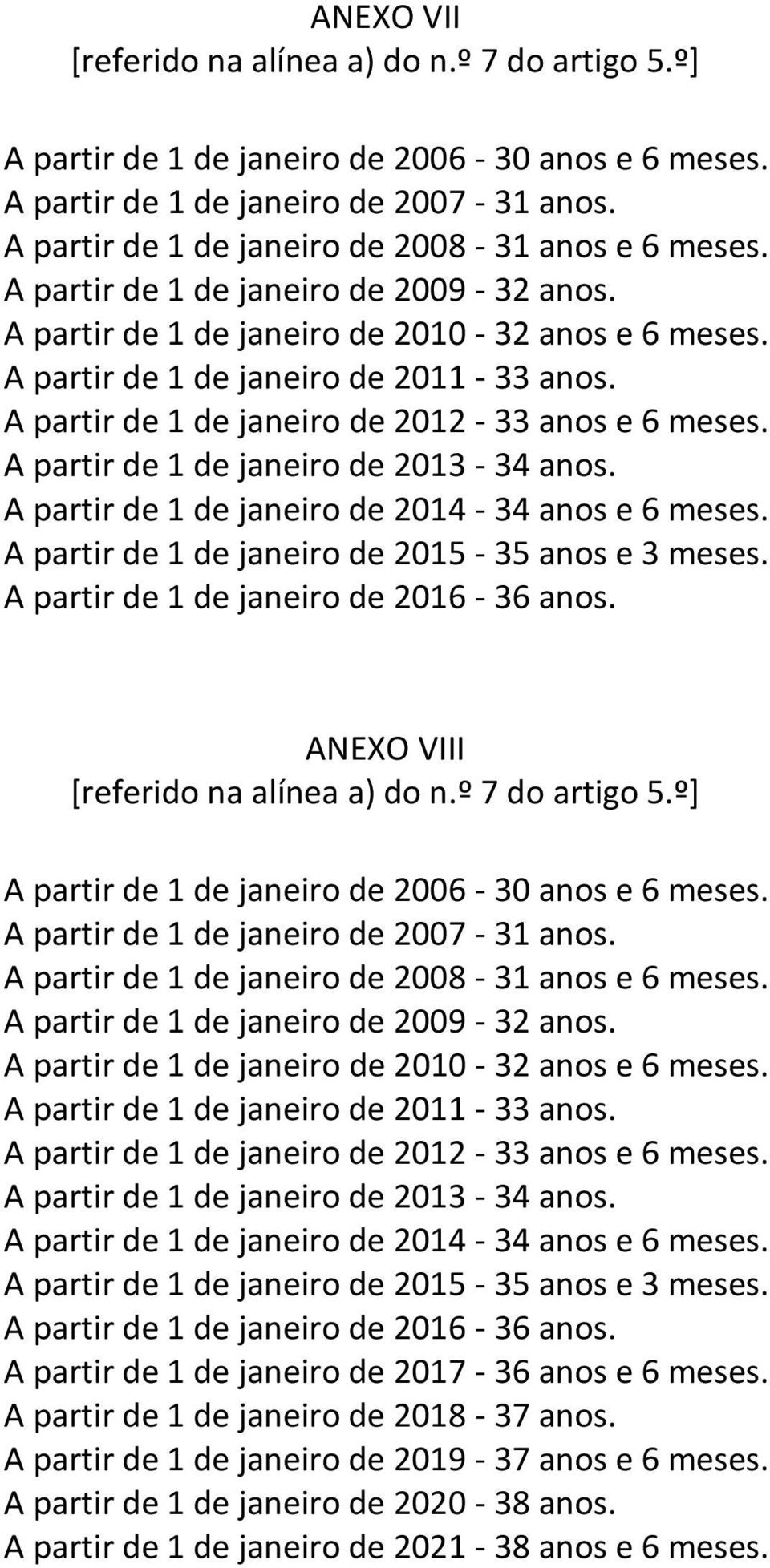 ANEXO VII
[referido na alínea a) do n.º 7 do artigo 5.º]

A partir de 1 de janeiro de 2006 - 30 anos e 6 meses.
A partir de 1 de janeiro de 2007 - 31 anos.
A partir de 1 de janeiro de 2008 - 31 anos e 6 meses.
A partir de 1 de janeiro de 2009 - 32 anos.
A partir de 1 de janeiro de 2010 - 32 anos e 6 meses.
A partir de 1 de janeiro de 2011 - 33 anos.
A partir de 1 de janeiro de 2012 - 33 anos e 6 meses.
A partir de 1 de janeiro de 2013 - 34 anos.
A partir de 1 de janeiro de 2014 - 34 anos e 6 meses.
A partir de 1 de janeiro de 2015 - 35 anos e 3 meses.
A partir de 1 de janeiro de 2016 - 36 anos.

ANEXO VIII
[referido na alínea a) do n.º 7 do artigo 5.º]

A partir de 1 de janeiro de 2006 - 30 anos e 6 meses.
A partir de 1 de janeiro de 2007 - 31 anos.
A partir de 1 de janeiro de 2008 - 31 anos e 6 meses.
A partir de 1 de janeiro de 2009 - 32 anos.
A partir de 1 de janeiro de 2010 - 32 anos e 6 meses.
A partir de 1 de janeiro de 2011 - 33 anos.
A partir de 1 de janeiro de 2012 - 33 anos e 6 meses.
A partir de 1 de janeiro de 2013 - 34 anos.
A partir de 1 de janeiro de 2014 - 34 anos e 6 meses.
A partir de 1 de janeiro de 2015 - 35 anos e 3 meses.
A partir de 1 de janeiro de 2016 - 36 anos.
A partir de 1 de janeiro de 2017 - 36 anos e 6 meses.
A partir de 1 de janeiro de 2018 - 37 anos.
A partir de 1 de janeiro de 2019 - 37 anos e 6 meses.
A partir de 1 de janeiro de 2020 - 38 anos.
A partir de 1 de janeiro de 2021 - 38 anos e 6 meses.